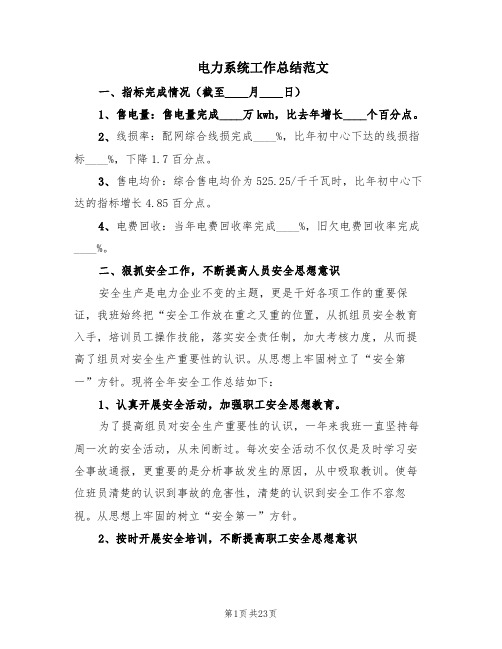 电力系统工作总结范文

一、指标完成情况（截至____月____日）

1、售电量：售电量完成____万 kwh，比去年增长____个百分点。

2、线损率：配网综合线损完成____%，比年初中心下达的线损指标____%，下降 1.7 百分点。

3、售电均价：综合售电均价为 525.25/千千瓦时，比年初中心下达的指标增长 4.85 百分点。

4、电费回收：当年电费回收率完成____%，旧欠电费回收率完成____%。

二、狠抓安全工作，不断提高人员安全思想意识

安全生产是电力企业不变的主题，更是干好各项工作的重要保证，我班始终把“安全工作放在重之又重的位置，从抓组员安全教育入手，培训员工操作技能，落实安全责任制，加大考核力度，从而提高了组员对安全生产重要性的认识。从思想上牢固树立了“安全第一”方针。现将全年安全工作总结如下：

1、认真开展安全活动，加强职工安全思想教育。

为了提高组员对安全生产重要性的认识，一年来我班一直坚持每周一次的安全活动，从未间断过。每次安全活动不仅仅是及时学习安全事故通报，更重要的是分析事故发生的原因，从中吸取教训。使每位班员清楚的认识到事故的危害性，清楚的认识到安全工作不容忽视。从思想上牢固的树立“安全第一”方针。

2、按时开展安全培训，不断提高职工安全思想意识

第1页 共23页